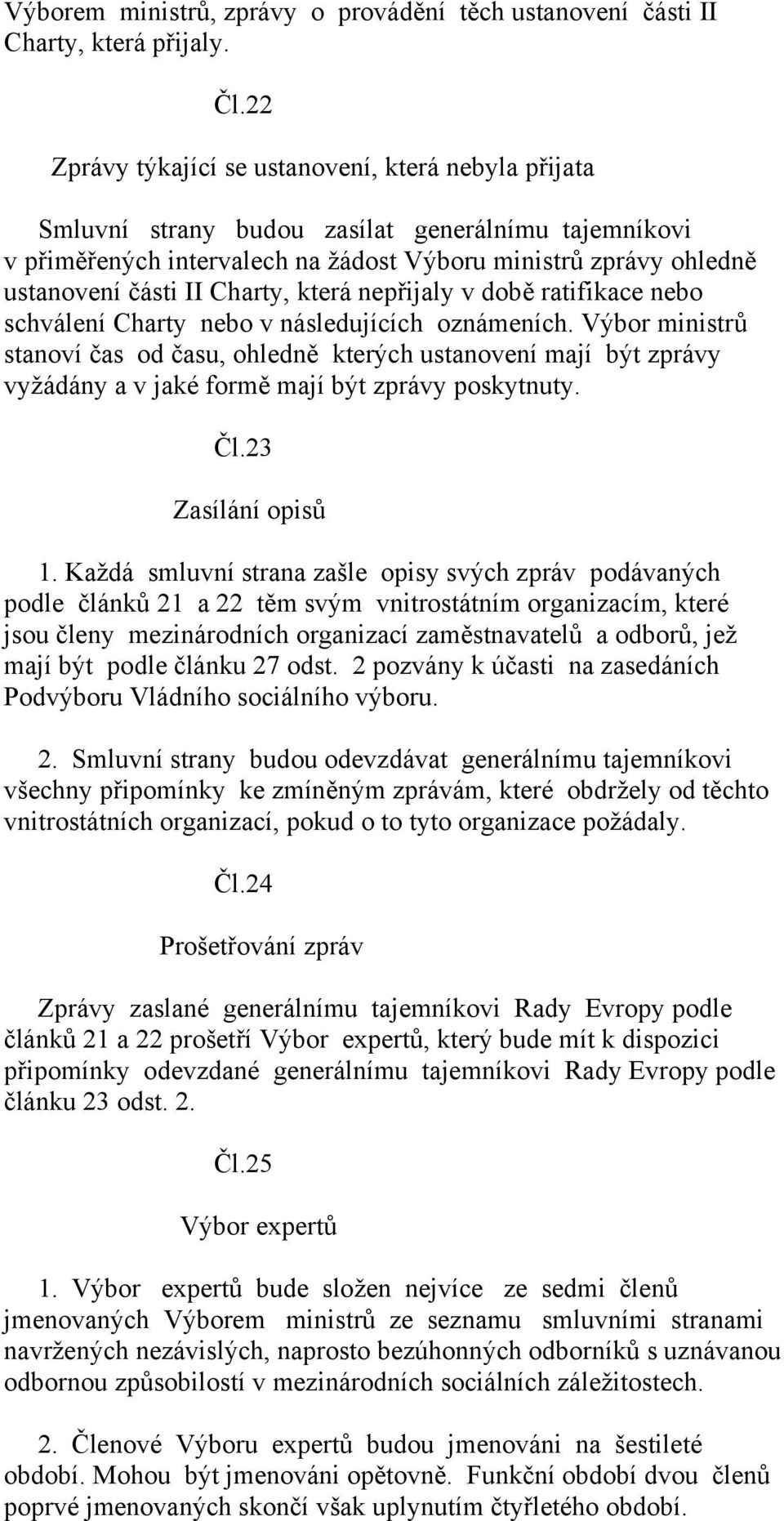 Výborem ministrů, zprávy o provádění těch ustanovení části II Charty, která přijaly.

Čl.22

Zprávy týkající se ustanovení, která nebyla přijata

Smluvní strany budou zasílat generálnímu tajemníkovi v přiměřených intervalech na žádost Výboru ministrů zprávy ohledně ustanovení části II Charty, která nepřijaly v době ratifikace nebo schválení Charty nebo v následujících oznámeních. Výbor ministrů stanoví čas od času, ohledně kterých ustanovení mají být zprávy vyžádány a v jaké formě mají být zprávy poskytnuty.

Čl.23

Zasílání opisů

1. Každá smluvní strana zašle opisy svých zpráv podávaných podle článků 21 a 22 těm svým vnitrostátním organizacím, které jsou členy mezinárodních organizací zaměstnavatelů a odborů, jež mají být podle článku 27 odst. 2 pozvány k účasti na zasedáních Podvýboru Vládního sociálního výboru.

2. Smluvní strany budou odevzdávat generálnímu tajemníkovi všechny připomínky ke zmíněným zprávám, které obdržely od těchto vnitrostátních organizací, pokud o to tyto organizace požádaly.

Čl.24

Prošetřování zpráv

Zprávy zaslané generálnímu tajemníkovi Rady Evropy podle článků 21 a 22 prošetří Výbor expertů, který bude mít k dispozici připomínky odevzdané generálnímu tajemníkovi Rady Evropy podle článku 23 odst. 2.

Čl.25

Výbor expertů

1. Výbor expertů bude složen nejvíce ze sedmi členů jmenovaných Výborem ministrů ze seznamu smluvními stranami navržených nezávislých, naprosto bezúhonných odborníků s uznávanou odbornou způsobilostí v mezinárodních sociálních záležitostech.

2. Členové Výboru expertů budou jmenováni na šestileté období. Mohou být jmenováni opětovně. Funkční období dvou členů poprvé jmenovaných skončí však uplynutím čtyřletého období.